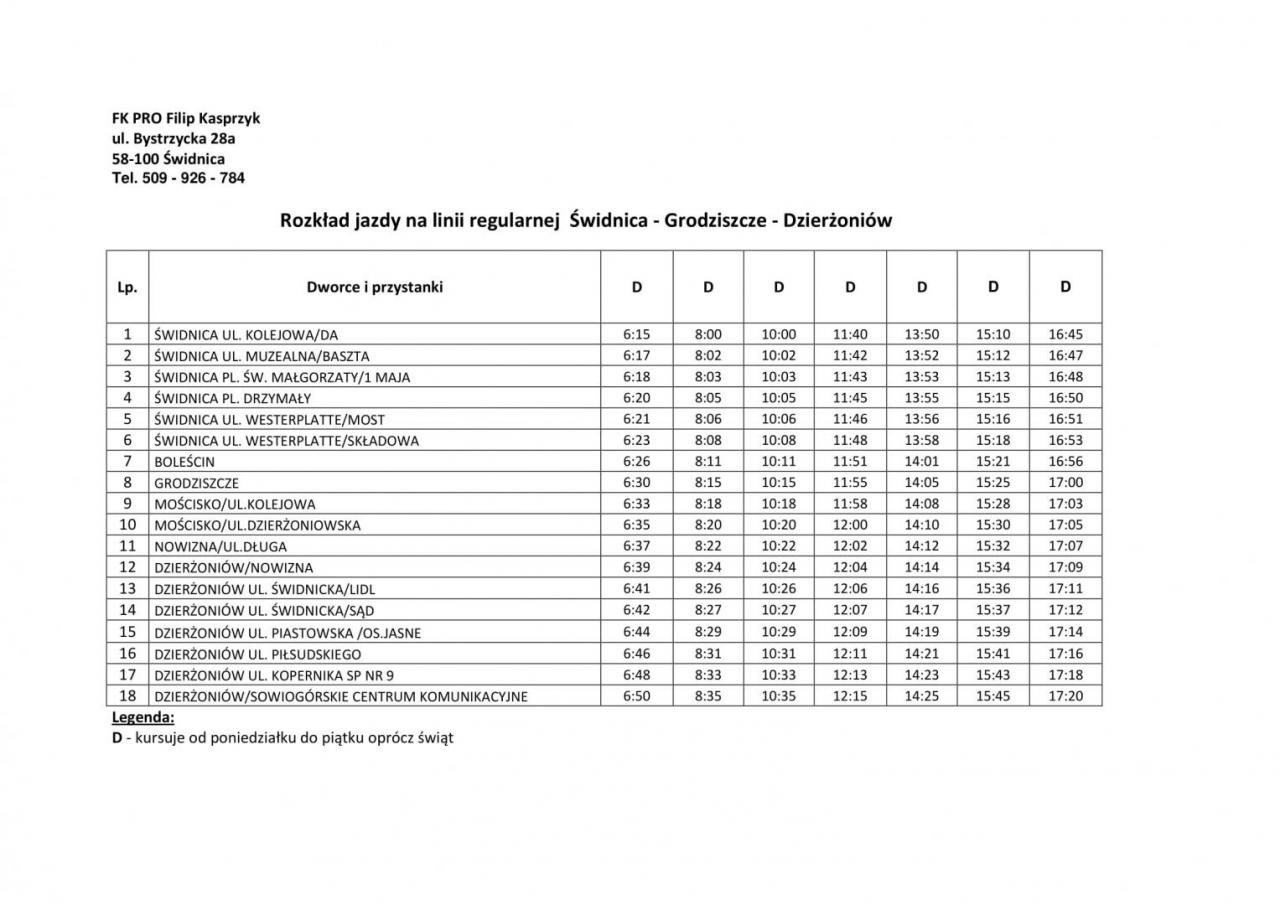 FK PRO Filip Kasprzyk
ul. Bystrzycka 28a
58-100 Świdnica
Tel. 509 - 926 - 784

Rozkład jazdy na linii regularnej Świdnica - Grodziszcze - Dzierżoniów

| Lp. | Dworce i przystanki | D | D | D | D | D | D | D |
|---|---|---|---|---|---|---|---|---|
| 1 | ŚWIDNICA UL. KOLEJOWA/DA | 6:15 | 8:00 | 10:00 | 11:40 | 13:50 | 15:10 | 16:45 |
| 2 | ŚWIDNICA UL. MUZEALNA/BASZTA | 6:17 | 8:02 | 10:02 | 11:42 | 13:52 | 15:12 | 16:47 |
| 3 | ŚWIDNICA PL. ŚW. MAŁGORZATY/1 MAJA | 6:18 | 8:03 | 10:03 | 11:43 | 13:53 | 15:13 | 16:48 |
| 4 | ŚWIDNICA PL. DRZYMAŁY | 6:20 | 8:05 | 10:05 | 11:45 | 13:55 | 15:15 | 16:50 |
| 5 | ŚWIDNICA UL. WESTERPLATTE/MOST | 6:21 | 8:06 | 10:06 | 11:46 | 13:56 | 15:16 | 16:51 |
| 6 | ŚWIDNICA UL. WESTERPLATTE/SKŁADOWA | 6:23 | 8:08 | 10:08 | 11:48 | 13:58 | 15:18 | 16:53 |
| 7 | BOLEŚCIN | 6:26 | 8:11 | 10:11 | 11:51 | 14:01 | 15:21 | 16:56 |
| 8 | GRODZISZCZE | 6:30 | 8:15 | 10:15 | 11:55 | 14:05 | 15:25 | 17:00 |
| 9 | MOŚCISKO/UL.KOLEJOWA | 6:33 | 8:18 | 10:18 | 11:58 | 14:08 | 15:28 | 17:03 |
| 10 | MOŚCISKO/UL.DZIERŻONIOWSKA | 6:35 | 8:20 | 10:20 | 12:00 | 14:10 | 15:30 | 17:05 |
| 11 | NOWIZNA/UL.DŁUGA | 6:37 | 8:22 | 10:22 | 12:02 | 14:12 | 15:32 | 17:07 |
| 12 | DZIERŻONIÓW/NOWIZNA | 6:39 | 8:24 | 10:24 | 12:04 | 14:14 | 15:34 | 17:09 |
| 13 | DZIERŻONIÓW UL. ŚWIDNICKA/LIDL | 6:41 | 8:26 | 10:26 | 12:06 | 14:16 | 15:36 | 17:11 |
| 14 | DZIERŻONIÓW UL. ŚWIDNICKA/SĄD | 6:42 | 8:27 | 10:27 | 12:07 | 14:17 | 15:37 | 17:12 |
| 15 | DZIERŻONIÓW UL. PIASTOWSKA /OS.JASNE | 6:44 | 8:29 | 10:29 | 12:09 | 14:19 | 15:39 | 17:14 |
| 16 | DZIERŻONIÓW UL. PIŁSUDSKIEGO | 6:46 | 8:31 | 10:31 | 12:11 | 14:21 | 15:41 | 17:16 |
| 17 | DZIERŻONIÓW UL. KOPERNIKA SP NR 9 | 6:48 | 8:33 | 10:33 | 12:13 | 14:23 | 15:43 | 17:18 |
| 18 | DZIERŻONIÓW/SOWIOGÓRSKIE CENTRUM KOMUNIKACYJNE | 6:50 | 8:35 | 10:35 | 12:15 | 14:25 | 15:45 | 17:20 |

Legenda:
D - kursuje od poniedziałku do piątku oprócz świąt